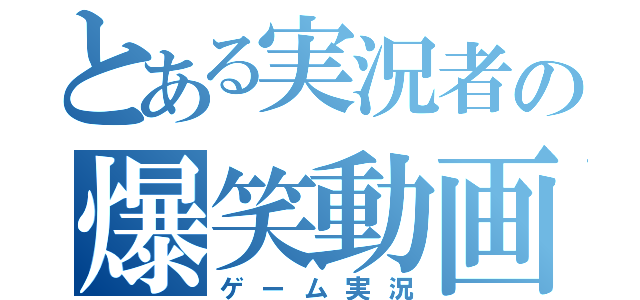 とある実況者の
爆笑動画
ゲーム実況